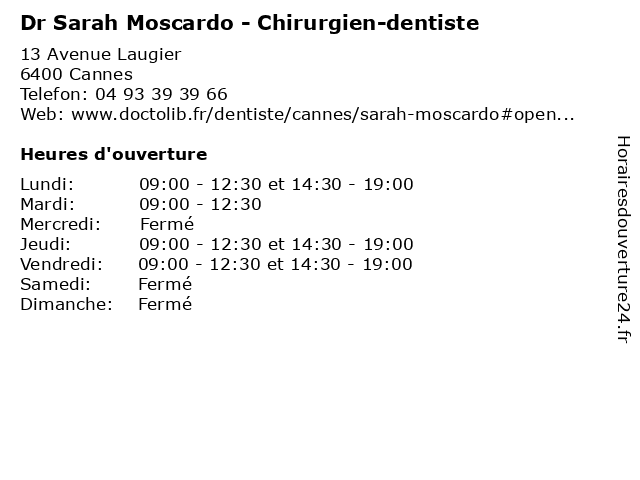 Dr Sarah Moscardo - Chirurgien-dentiste

13 Avenue Laugier
6400 Cannes
Telefon: 04 93 39 39 66
Web: www.doctolib.fr/dentiste/cannes/sarah-moscardo#open...

Heures d'ouverture

Lundi: 09:00 - 12:30 et 14:30 - 19:00
Mardi: 09:00 - 12:30
Mercredi: Fermé
Jeudi: 09:00 - 12:30 et 14:30 - 19:00
Vendredi: 09:00 - 12:30 et 14:30 - 19:00
Samedi: Fermé
Dimanche: Fermé

Horairesdouverture24.fr